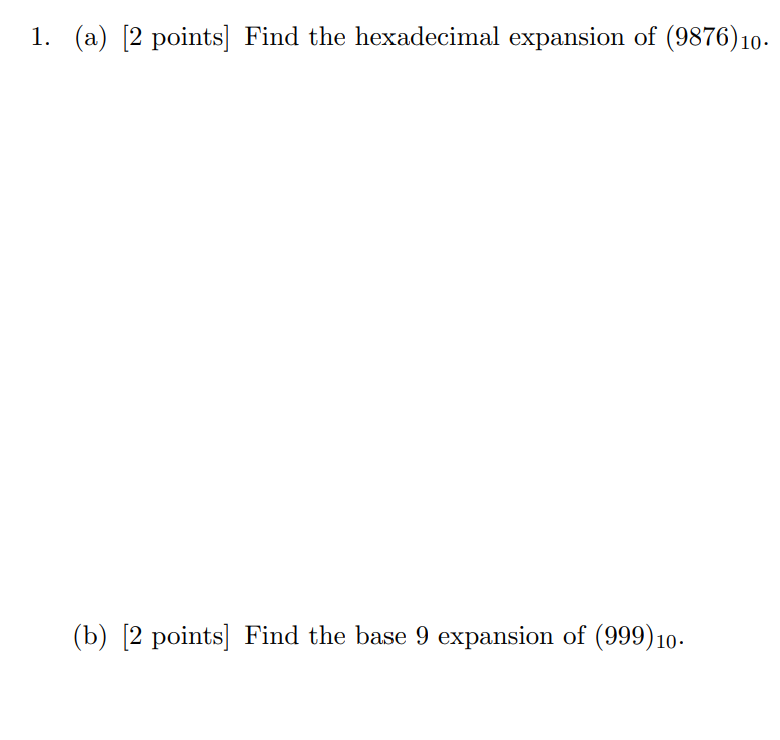 1. (a) [2 points] Find the hexadecimal expansion of $(9876)_{10}$.

(b) [2 points] Find the base 9 expansion of $(999)_{10}$.